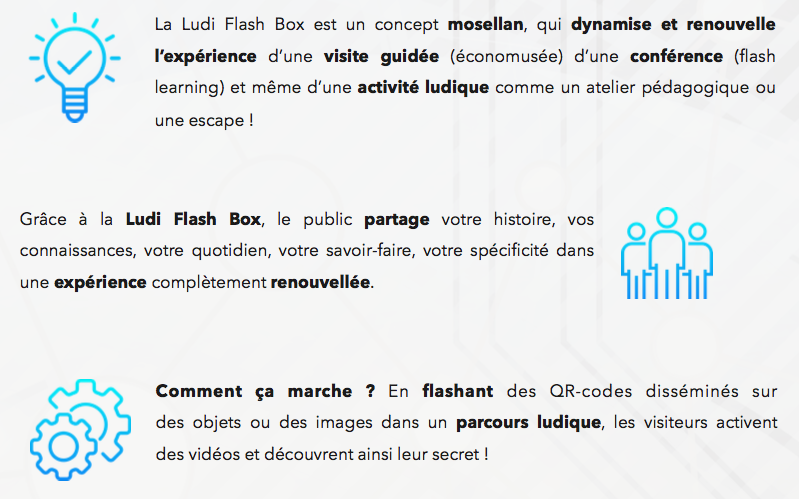 La Ludi Flash Box est un concept mosellan, qui dynamise et renouvelle l'expérience d'une visite guidée (économusée) d'une conférence (flash learning) et même d'une activité ludique comme un atelier pédagogique ou une escape !

Grâce à la Ludi Flash Box, le public partage votre histoire, vos connaissances, votre quotidien, votre savoir-faire, votre spécificité dans une expérience complètement renouvellée.

Comment ça marche ? En flashant des QR-codes disséminés sur des objets ou des images dans un parcours ludique, les visiteurs activent des vidéos et découvrent ainsi leur secret !